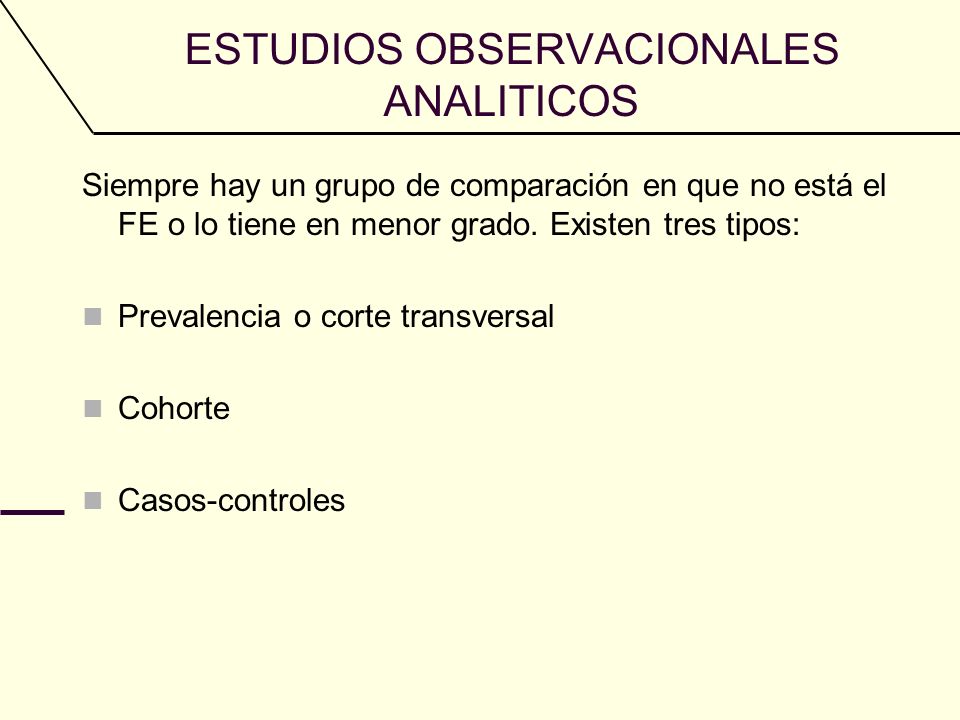 ESTUDIOS OBSERVACIONALES ANALITICOS

Siempre hay un grupo de comparación en que no está el FE o lo tiene en menor grado. Existen tres tipos:

Prevalencia o corte transversal

Cohorte

Casos-controles